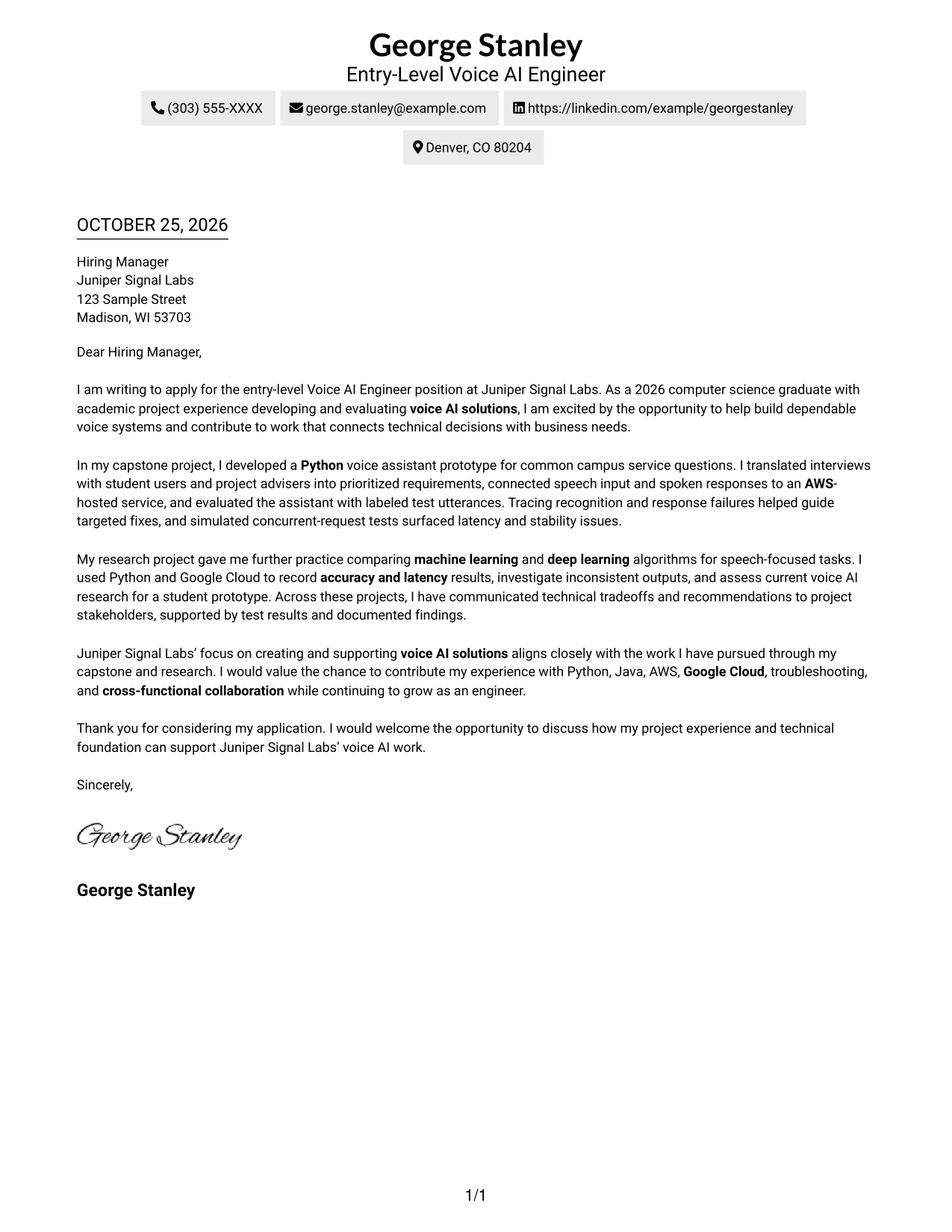 George Stanley
Entry-Level Voice AI Engineer

(303) 555-XXXX
george.stanley@example.com
https://linkedin.com/example/georgestanley
Denver, CO 80204

OCTOBER 25, 2026

Hiring Manager
Juniper Signal Labs
123 Sample Street
Madison, WI 53703

Dear Hiring Manager,

I am writing to apply for the entry-level Voice AI Engineer position at Juniper Signal Labs. As a 2026 computer science graduate with academic project experience developing and evaluating voice AI solutions, I am excited by the opportunity to help build dependable voice systems and contribute to work that connects technical decisions with business needs.

In my capstone project, I developed a Python voice assistant prototype for common campus service questions. I translated interviews with student users and project advisers into prioritized requirements, connected speech input and spoken responses to an AWS-hosted service, and evaluated the assistant with labeled test utterances. Tracing recognition and response failures helped guide targeted fixes, and simulated concurrent-request tests surfaced latency and stability issues.

My research project gave me further practice comparing machine learning and deep learning algorithms for speech-focused tasks. I used Python and Google Cloud to record accuracy and latency results, investigate inconsistent outputs, and assess current voice AI research for a student prototype. Across these projects, I have communicated technical tradeoffs and recommendations to project stakeholders, supported by test results and documented findings.

Juniper Signal Labs' focus on creating and supporting voice AI solutions aligns closely with the work I have pursued through my capstone and research. I would value the chance to contribute my experience with Python, Java, AWS, Google Cloud, troubleshooting, and cross-functional collaboration while continuing to grow as an engineer.

Thank you for considering my application. I would welcome the opportunity to discuss how my project experience and technical foundation can support Juniper Signal Labs' voice AI work.

Sincerely,

George Stanley

George Stanley

1/1